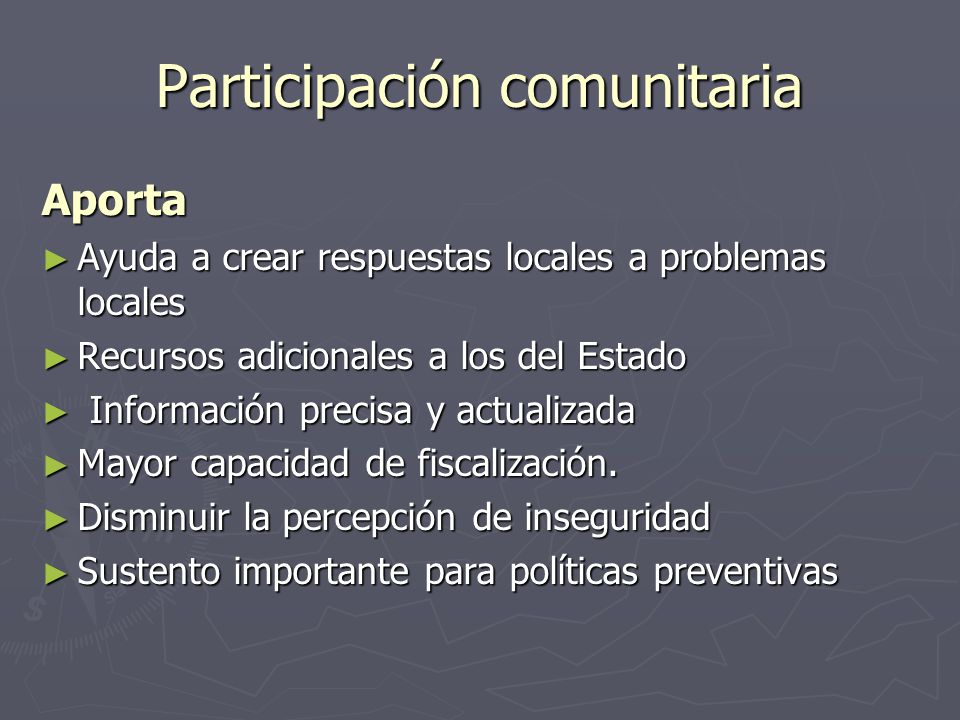 Participación comunitaria

Aporta

► Ayuda a crear respuestas locales a problemas locales
► Recursos adicionales a los del Estado
► Información precisa y actualizada
► Mayor capacidad de fiscalización.
► Disminuir la percepción de inseguridad
► Sustento importante para políticas preventivas